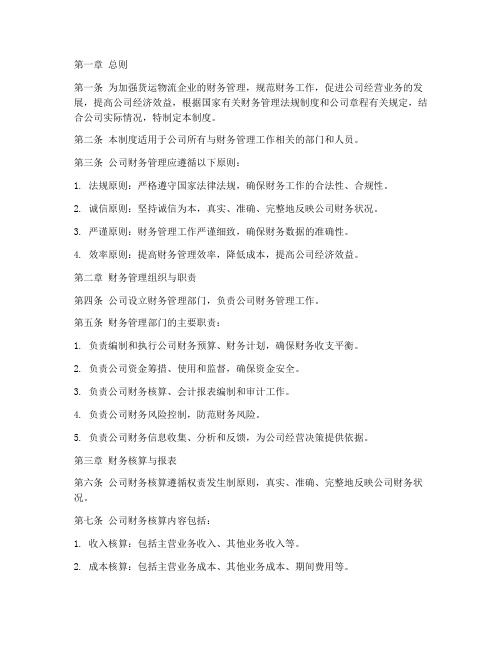 第一章 总则

第一条 为加强货运物流企业的财务管理，规范财务工作，促进公司经营业务的发展，提高公司经济效益，根据国家有关财务管理法规制度和公司章程有关规定，结合公司实际情况，特制定本制度。

第二条 本制度适用于公司所有与财务管理工作相关的部门和人员。

第三条 公司财务管理应遵循以下原则：

1. 法规原则：严格遵守国家法律法规，确保财务工作的合法性、合规性。

2. 诚信原则：坚持诚信为本，真实、准确、完整地反映公司财务状况。

3. 严谨原则：财务管理工作严谨细致，确保财务数据的准确性。

4. 效率原则：提高财务管理效率，降低成本，提高公司经济效益。

第二章 财务管理组织与职责

第四条 公司设立财务管理部门，负责公司财务管理工作。

第五条 财务管理部门的主要职责：

1. 负责编制和执行公司财务预算、财务计划，确保财务收支平衡。

2. 负责公司资金筹措、使用和监督，确保资金安全。

3. 负责公司财务核算、会计报表编制和审计工作。

4. 负责公司财务风险控制，防范财务风险。

5. 负责公司财务信息收集、分析和反馈，为公司经营决策提供依据。

第三章 财务核算与报表

第六条 公司财务核算遵循权责发生制原则，真实、准确、完整地反映公司财务状况。

第七条 公司财务核算内容包括：

1. 收入核算：包括主营业务收入、其他业务收入等。

2. 成本核算：包括主营业务成本、其他业务成本、期间费用等。